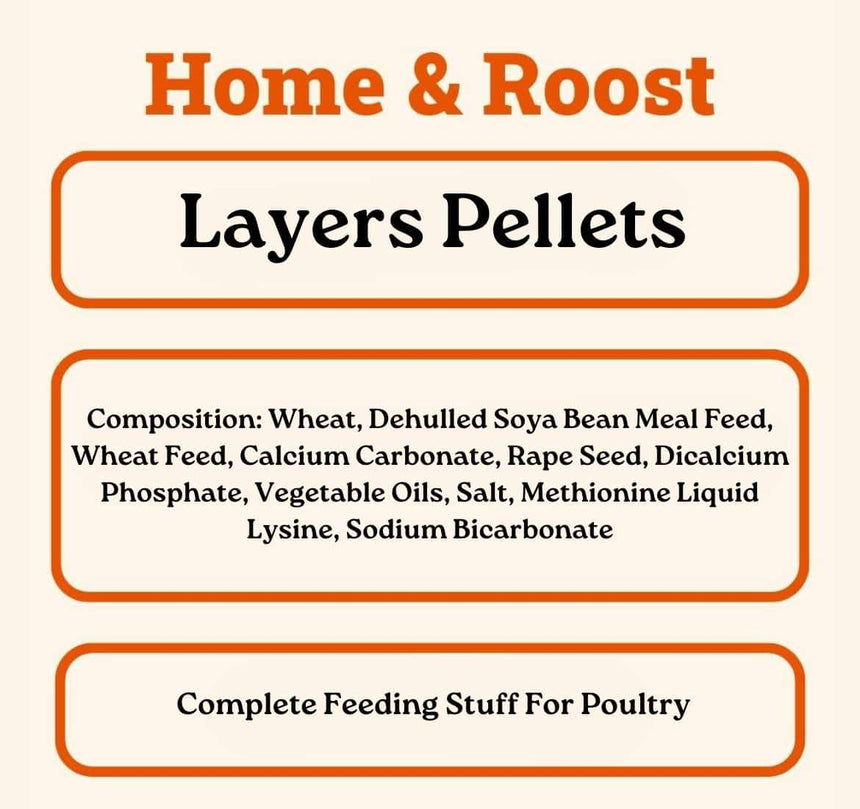 Home & Roost

Layers Pellets

Composition: Wheat, Dehulled Soya Bean Meal Feed, Wheat Feed, Calcium Carbonate, Rape Seed, Dicalcium Phosphate, Vegetable Oils, Salt, Methionine Liquid Lysine, Sodium Bicarbonate

Complete Feeding Stuff For Poultry